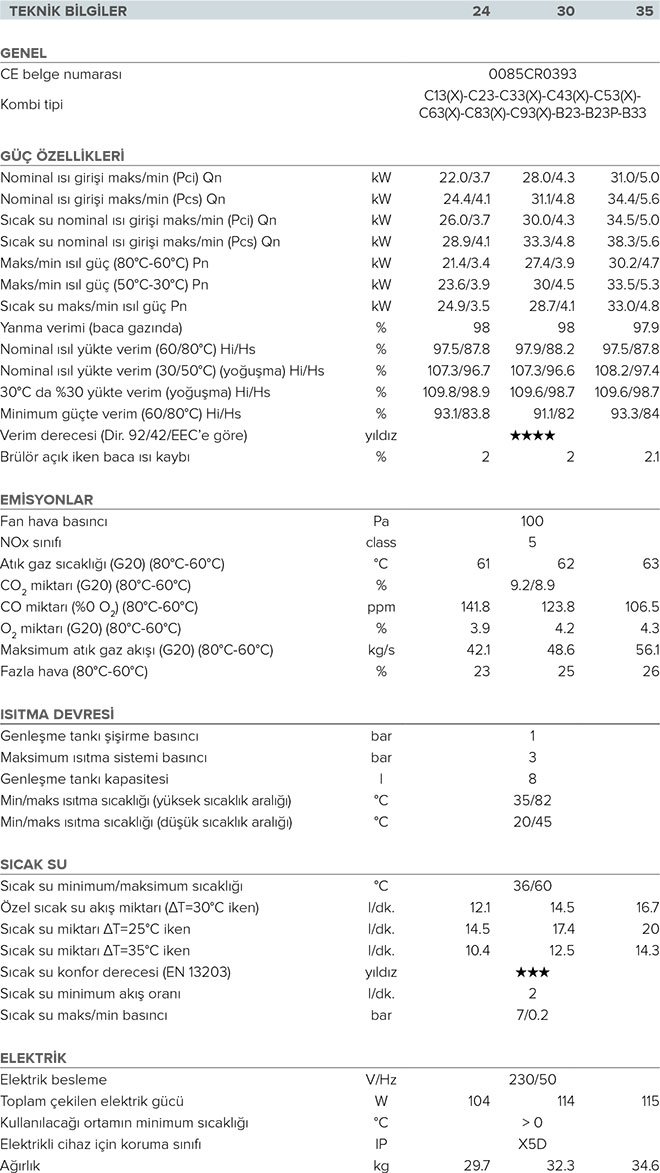 | TEKNİK BİLGİLER | | 24 | 30 | 35 |
|---|---|---|---|---|
| **GENEL** | | | | |
| CE belge numarası | | | 0085CR0393 | |
| Kombi tipi | | | C13(X)-C23-C33(X)-C43(X)-C53(X)-C63(X)-C83(X)-C93(X)-B23-B23P-B33 | |
| **GÜÇ ÖZELLİKLERİ** | | | | |
| Nominal ısı girişi maks/min (Pci) Qn | kW | 22.0/3.7 | 28.0/4.3 | 31.0/5.0 |
| Nominal ısı girişi maks/min (Pcs) Qn | kW | 24.4/4.1 | 31.1/4.8 | 34.4/5.6 |
| Sıcak su nominal ısı girişi maks/min (Pci) Qn | kW | 26.0/3.7 | 30.0/4.3 | 34.5/5.0 |
| Sıcak su nominal ısı girişi maks/min (Pcs) Qn | kW | 28.9/4.1 | 33.3/4.8 | 38.3/5.6 |
| Maks/min ısıl güç (80°C-60°C) Pn | kW | 21.4/3.4 | 27.4/3.9 | 30.2/4.7 |
| Maks/min ısıl güç (50°C-30°C) Pn | kW | 23.6/3.9 | 30/4.5 | 33.5/5.3 |
| Sıcak su maks/min ısıl güç Pn | kW | 24.9/3.5 | 28.7/4.1 | 33.0/4.8 |
| Yanma verimi (baca gazında) | % | 98 | 98 | 97.9 |
| Nominal ısıl yükte verim (60/80°C) Hi/Hs | % | 97.5/87.8 | 97.9/88.2 | 97.5/87.8 |
| Nominal ısıl yükte verim (30/50°C) (yoğuşma) Hi/Hs | % | 107.3/96.7 | 107.3/96.6 | 108.2/97.4 |
| 30°C da %30 yükte verim (yoğuşma) Hi/Hs | % | 109.8/98.9 | 109.6/98.7 | 109.6/98.7 |
| Minimum güçte verim (60/80°C) Hi/Hs | % | 93.1/83.8 | 91.1/82 | 93.3/84 |
| Verim derecesi (Dir. 92/42/EEC'e göre) | yıldız | | ★★★★ | |
| Brülör açık iken baca ısı kaybı | % | 2 | 2 | 2.1 |
| **EMİSYONLAR** | | | | |
| Fan hava basıncı | Pa | | 100 | |
| NOx sınıfı | class | | 5 | |
| Atık gaz sıcaklığı (G20) (80°C-60°C) | °C | 61 | 62 | 63 |
| $CO_2$ miktarı (G20) (80°C-60°C) | % | | 9.2/8.9 | |
| CO miktarı (%0 $O_2$) (80°C-60°C) | ppm | 141.8 | 123.8 | 106.5 |
| $O_2$ miktarı (G20) (80°C-60°C) | % | 3.9 | 4.2 | 4.3 |
| Maksimum atık gaz akışı (G20) (80°C-60°C) | kg/s | 42.1 | 48.6 | 56.1 |
| Fazla hava (80°C-60°C) | % | 23 | 25 | 26 |
| **ISITMA DEVRESİ** | | | | |
| Genleşme tankı şişirme basıncı | bar | | 1 | |
| Maksimum ısıtma sistemi basıncı | bar | | 3 | |
| Genleşme tankı kapasitesi | l | | 8 | |
| Min/maks ısıtma sıcaklığı (yüksek sıcaklık aralığı) | °C | | 35/82 | |
| Min/maks ısıtma sıcaklığı (düşük sıcaklık aralığı) | °C | | 20/45 | |
| **SICAK SU** | | | | |
| Sıcak su minimum/maksimum sıcaklığı | °C | | 36/60 | |
| Özel sıcak su akış miktarı (ΔT=30°C iken) | l/dk. | 12.1 | 14.5 | 16.7 |
| Sıcak su miktarı ΔT=25°C iken | l/dk. | 14.5 | 17.4 | 20 |
| Sıcak su miktarı ΔT=35°C iken | l/dk. | 10.4 | 12.5 | 14.3 |
| Sıcak su konfor derecesi (EN 13203) | yıldız | | ★★★ | |
| Sıcak su minimum akış oranı | l/dk. | | 2 | |
| Sıcak su maks/min basıncı | bar | | 7/0.2 | |
| **ELEKTRİK** | | | | |
| Elektrik besleme | V/Hz | | 230/50 | |
| Toplam çekilen elektrik gücü | W | 104 | 114 | 115 |
| Kullanılacağı ortamın minimum sıcaklığı | °C | | > 0 | |
| Elektrikli cihaz için koruma sınıfı | IP | | X5D | |
| Ağırlık | kg | 29.7 | 32.3 | 34.6 |